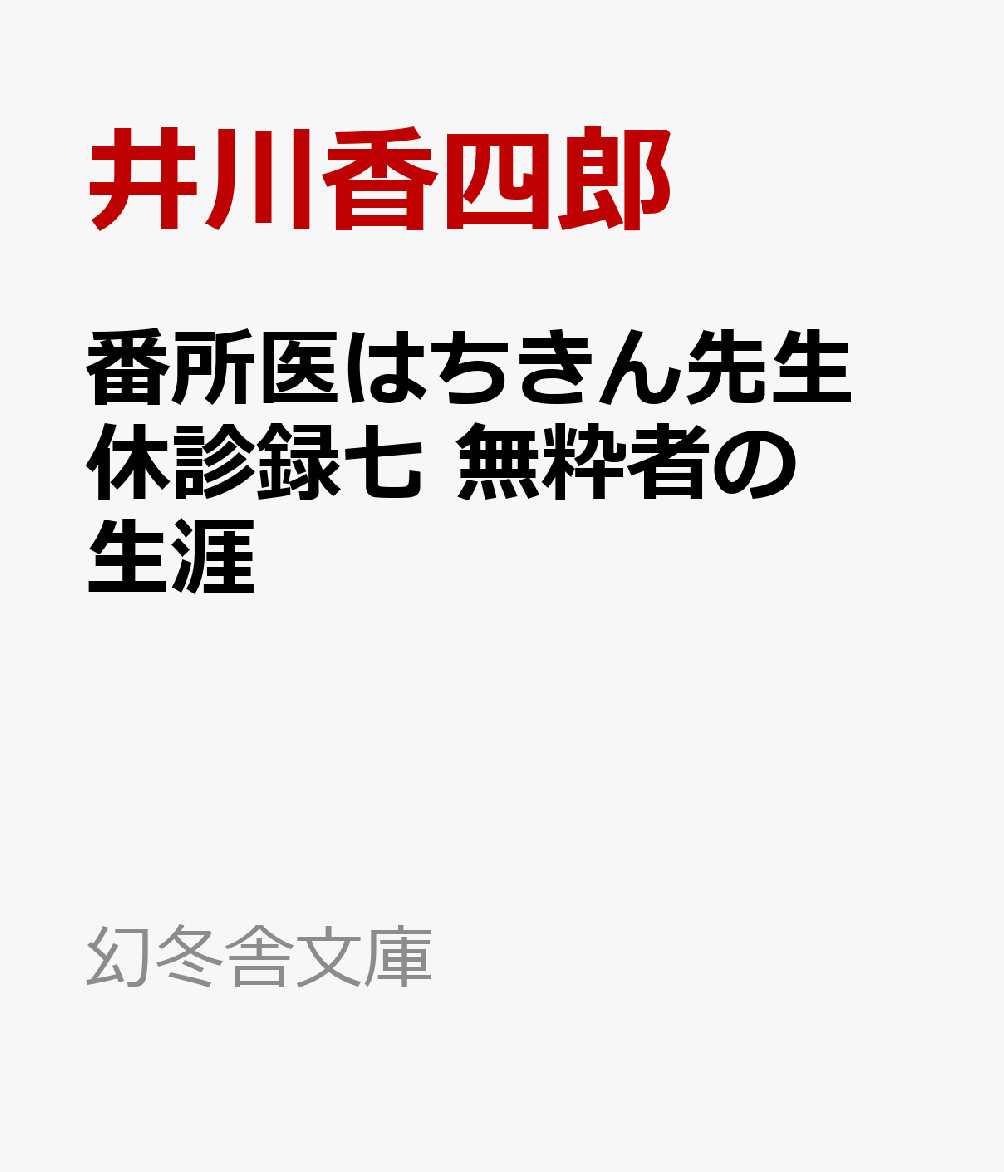 井川香四郎

番所医はちきん先生 休診録七 無粋者の生涯

幻冬舎文庫